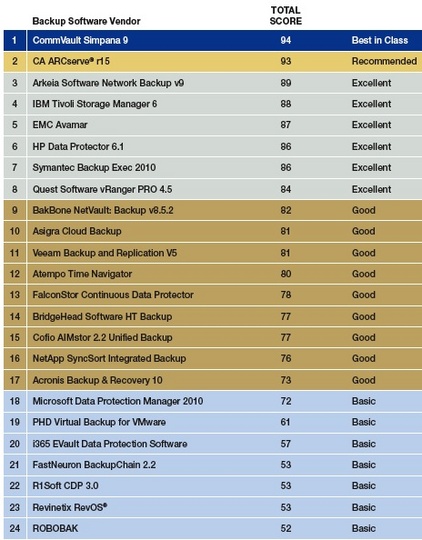 |  | Backup Software Vendor | TOTAL SCORE |  |
|---|---|---|---|
| 1 | CommVault Simpana 9 | 94 | Best in Class |
| 2 | CA ARCserve® r15 | 93 | Recommended |
| 3 | Arkeia Software Network Backup v9 | 89 | Excellent |
| 4 | IBM Tivoli Storage Manager 6 | 88 | Excellent |
| 5 | EMC Avamar | 87 | Excellent |
| 6 | HP Data Protector 6.1 | 86 | Excellent |
| 7 | Symantec Backup Exec 2010 | 86 | Excellent |
| 8 | Quest Software vRanger PRO 4.5 | 84 | Excellent |
| 9 | BakBone NetVault: Backup v8.5.2 | 82 | Good |
| 10 | Asigra Cloud Backup | 81 | Good |
| 11 | Veeam Backup and Replication V5 | 81 | Good |
| 12 | Atempo Time Navigator | 80 | Good |
| 13 | FalconStor Continuous Data Protector | 78 | Good |
| 14 | BridgeHead Software HT Backup | 77 | Good |
| 15 | Cofio AIMstor 2.2 Unified Backup | 77 | Good |
| 16 | NetApp SyncSort Integrated Backup | 76 | Good |
| 17 | Acronis Backup & Recovery 10 | 73 | Good |
| 18 | Microsoft Data Protection Manager 2010 | 72 | Basic |
| 19 | PHD Virtual Backup for VMware | 61 | Basic |
| 20 | i365 EVault Data Protection Software | 57 | Basic |
| 21 | FastNeuron BackupChain 2.2 | 53 | Basic |
| 22 | R1Soft CDP 3.0 | 53 | Basic |
| 23 | Revinetix RevOS® | 53 | Basic |
| 24 | ROBOBAK | 52 | Basic |